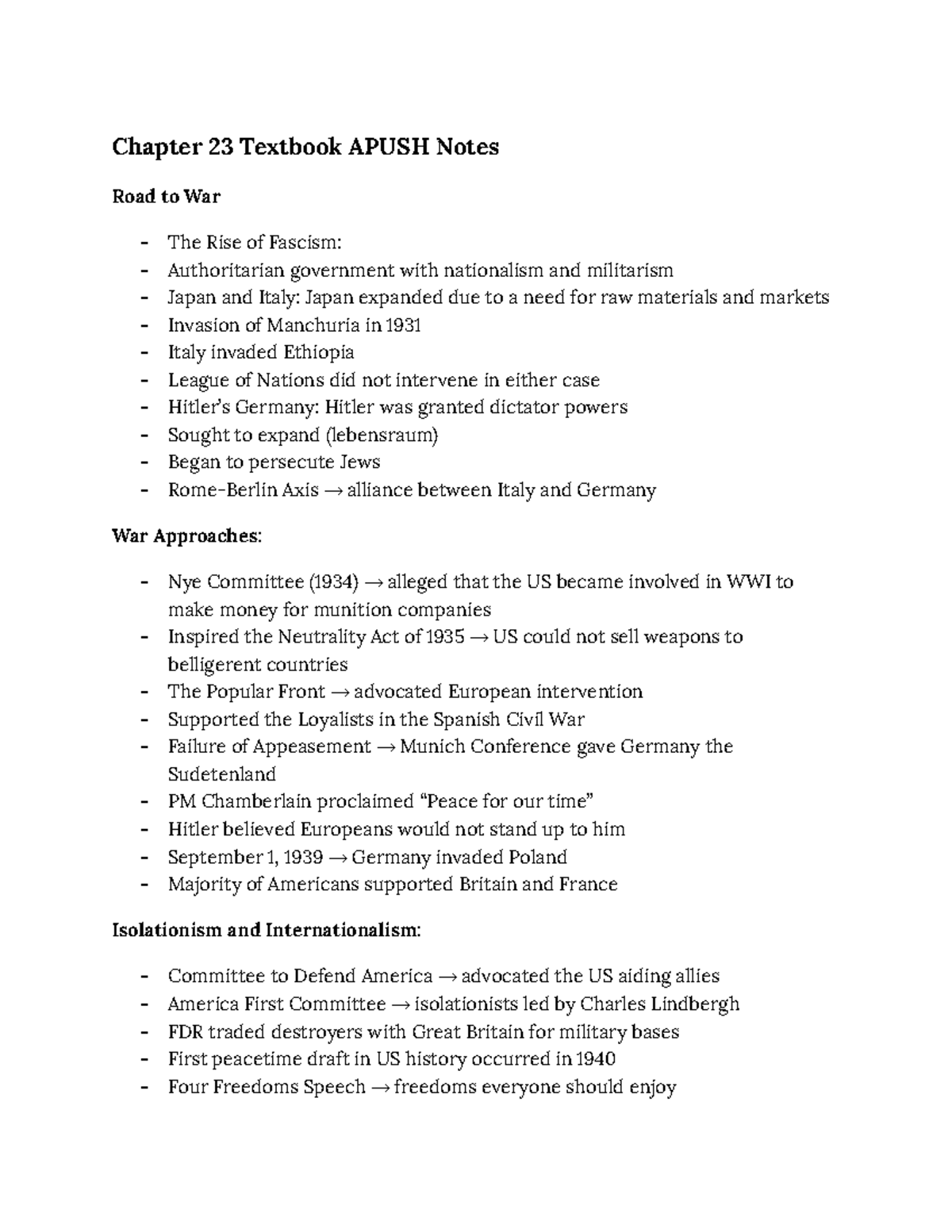 Chapter 23 Textbook APUSH Notes

Road to War

- The Rise of Fascism:
- Authoritarian government with nationalism and militarism
- Japan and Italy: Japan expanded due to a need for raw materials and markets
- Invasion of Manchuria in 1931
- Italy invaded Ethiopia
- League of Nations did not intervene in either case
- Hitler's Germany: Hitler was granted dictator powers
- Sought to expand (lebensraum)
- Began to persecute Jews
- Rome-Berlin Axis → alliance between Italy and Germany

War Approaches:

- Nye Committee (1934) → alleged that the US became involved in WWI to make money for munition companies
- Inspired the Neutrality Act of 1935 → US could not sell weapons to belligerent countries
- The Popular Front → advocated European intervention
- Supported the Loyalists in the Spanish Civil War
- Failure of Appeasement → Munich Conference gave Germany the Sudetenland
- PM Chamberlain proclaimed "Peace for our time"
- Hitler believed Europeans would not stand up to him
- September 1, 1939 → Germany invaded Poland
- Majority of Americans supported Britain and France

Isolationism and Internationalism:

- Committee to Defend America → advocated the US aiding allies
- America First Committee → isolationists led by Charles Lindbergh
- FDR traded destroyers with Great Britain for military bases
- First peacetime draft in US history occurred in 1940
- Four Freedoms Speech → freedoms everyone should enjoy